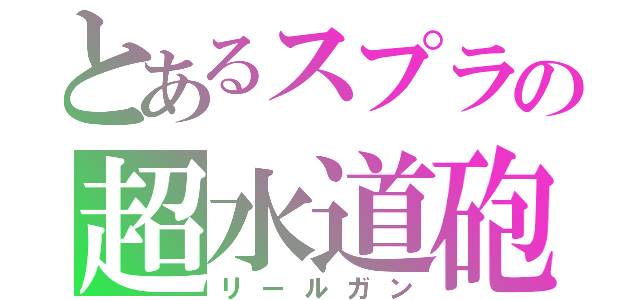 とあるスプラの
超水道砲
リールガン